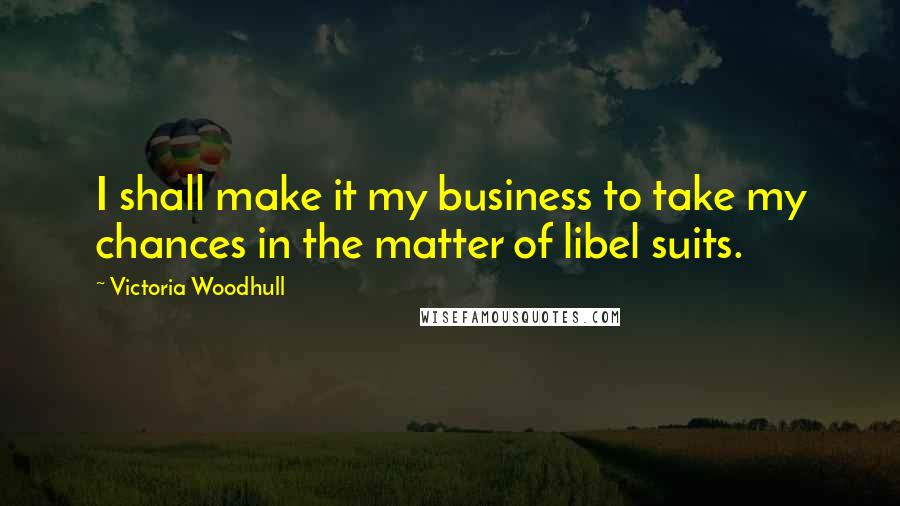 I shall make it my business to take my chances in the matter of libel suits.

~ Victoria Woodhull

WISEFAMOUSQUOTES.COM